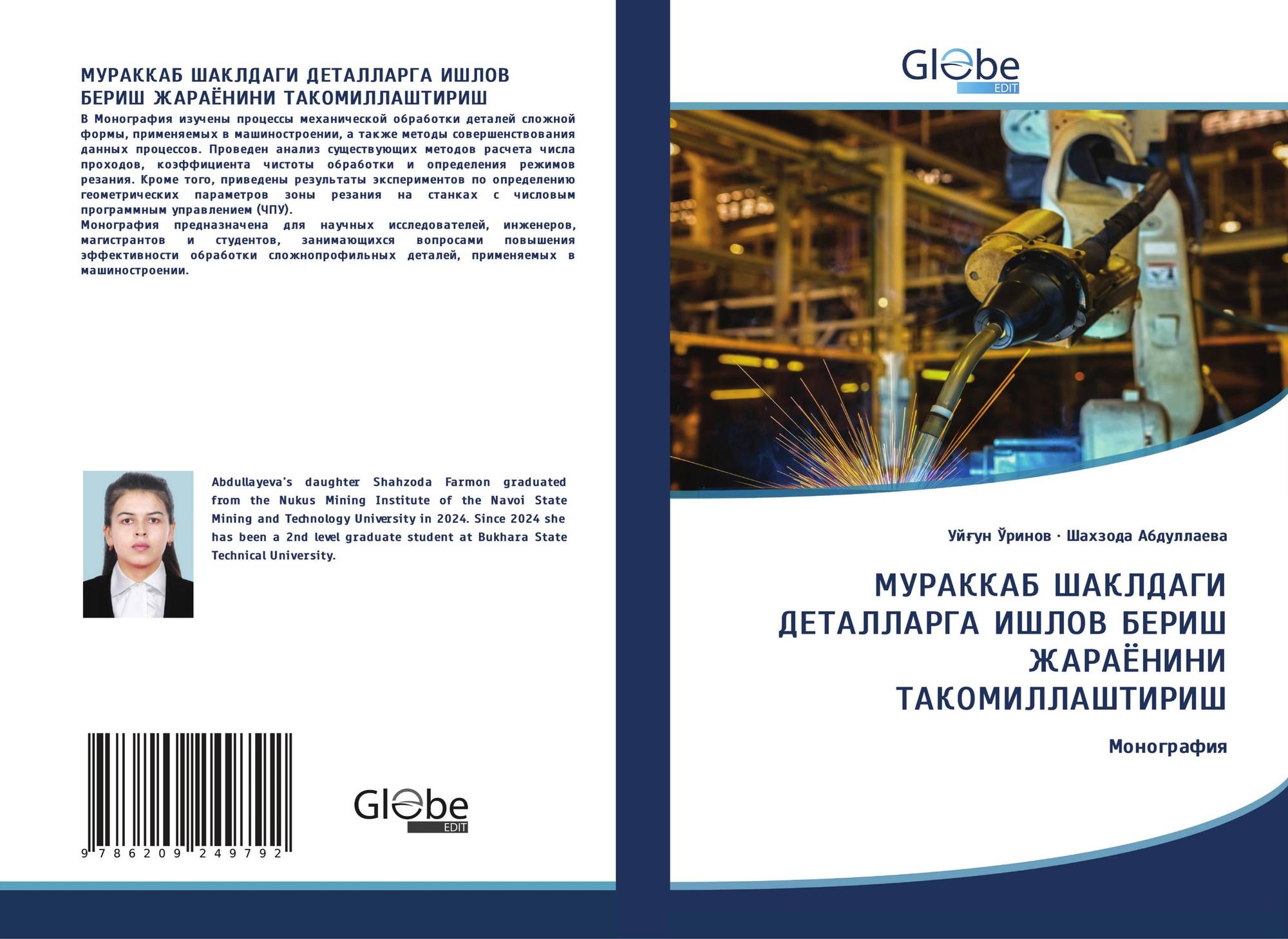 МУРАККАБ ШАКЛДАГИ ДЕТАЛЛАРГА ИШЛОВ БЕРИШ ЖАРАЁНИНИ ТАКОМИЛЛАШТИРИШ

В Монография изучены процессы механической обработки деталей сложной формы, применяемых в машиностроении, а также методы совершенствования данных процессов. Проведен анализ существующих методов расчета числа проходов, коэффициента чистоты обработки и определения режимов резания. Кроме того, приведены результаты экспериментов по определению геометрических параметров зоны резания на станках с числовым программным управлением (ЧПУ).

Монография предназначена для научных исследователей, инженеров, магистрантов и студентов, занимающихся вопросами повышения эффективности обработки сложнопрофильных деталей, применяемых в машиностроении.

Abdullayeva's daughter Shahzoda Farmon graduated from the Nukus Mining Institute of the Navoi State Mining and Technology University in 2024. Since 2024 she has been a 2nd level graduate student at Bukhara State Technical University.

9 786209 249792

Globe
EDIT

Globe
EDIT

Уйғун Ўринов · Шахзода Абдуллаева

МУРАККАБ ШАКЛДАГИ ДЕТАЛЛАРГА ИШЛОВ БЕРИШ ЖАРАЁНИНИ ТАКОМИЛЛАШТИРИШ

Монография